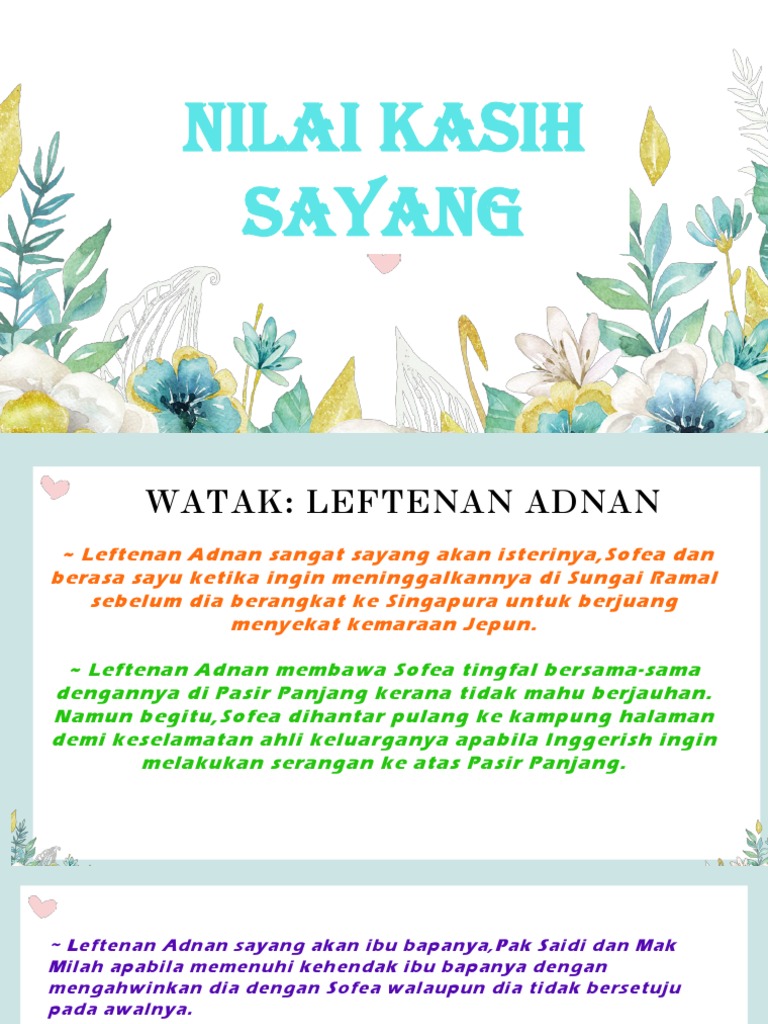 NILAI KASIH SAYANG

WATAK: LEFTENAN ADNAN

~ Leftenan Adnan sangat sayang akan isterinya,Sofea dan berasa sayu ketika ingin meninggalkannya di Sungai Ramal sebelum dia berangkat ke Singapura untuk berjuang menyekat kemaraan Jepun.

~ Leftenan Adnan membawa Sofea tingfal bersama-sama dengannya di Pasir Panjang kerana tidak mahu berjauhan. Namun begitu,Sofea dihantar pulang ke kampung halaman demi keselamatan ahli keluarganya apabila Inggerish ingin melakukan serangan ke atas Pasir Panjang.

~ Leftenan Adnan sayang akan ibu bapanya,Pak Saidi dan Mak Milah apabila memenuhi kehendak ibu bapanya dengan mengahwinkan dia dengan Sofea walaupun dia tidak bersetuju pada awalnya.